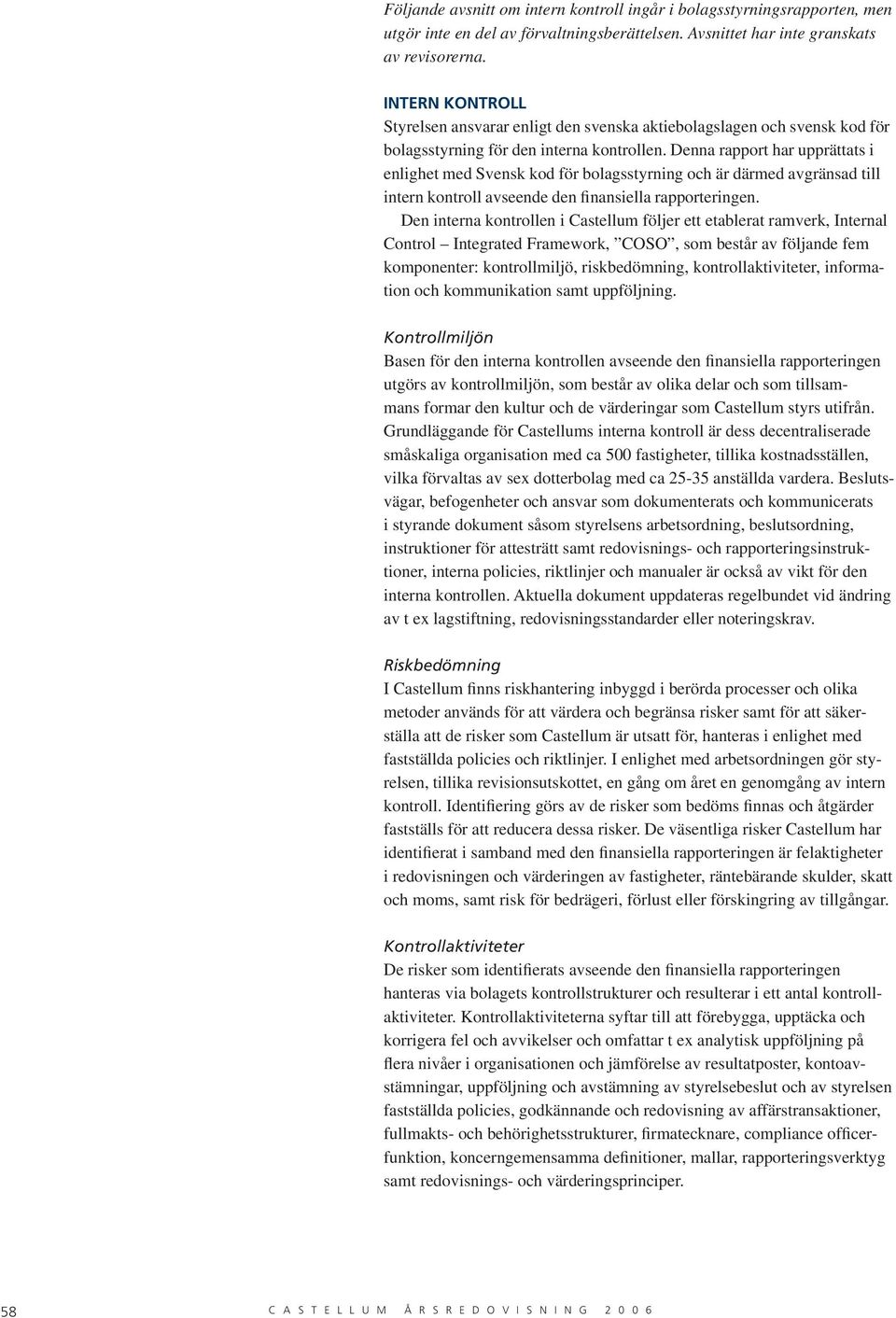 Följande avsnitt om intern kontroll ingår i bolagsstyrningsrapporten, men utgör inte en del av förvaltningsberättelsen. Avsnittet har inte granskats av revisorerna.

INTERN KONTROLL
Styrelsen ansvarar enligt den svenska aktiebolagslagen och svensk kod för bolagsstyrning för den interna kontrollen. Denna rapport har upprättats i enlighet med Svensk kod för bolagsstyrning och är därmed avgränsad till intern kontroll avseende den finansiella rapporteringen.

Den interna kontrollen i Castellum följer ett etablerat ramverk, Internal Control – Integrated Framework, ”COSO”, som består av följande fem komponenter: kontrollmiljö, riskbedömning, kontrollaktiviteter, information och kommunikation samt uppföljning.

Kontrollmiljön
Basen för den interna kontrollen avseende den finansiella rapporteringen utgörs av kontrollmiljön, som består av olika delar och som tillsammans formar den kultur och de värderingar som Castellum styrs utifrån. Grundläggande för Castellums interna kontroll är dess decentraliserade småskaliga organisation med ca 500 fastigheter, tillika kostnadsställen, vilka förvaltas av sex dotterbolag med ca 25-35 anställda vardera. Beslutsvägar, befogenheter och ansvar som dokumenterats och kommunicerats i styrande dokument såsom styrelsens arbetsordning, beslutsordning, instruktioner för attesträtt samt redovisnings- och rapporteringsinstruktioner, interna policies, riktlinjer och manualer är också av vikt för den interna kontrollen. Aktuella dokument uppdateras regelbundet vid ändring av t ex lagstiftning, redovisningsstandarder eller noteringskrav.

Riskbedömning
I Castellum finns riskhantering inbyggd i berörda processer och olika metoder används för att värdera och begränsa risker samt för att säkerställa att de risker som Castellum är utsatt för, hanteras i enlighet med fastställda policies och riktlinjer. I enlighet med arbetsordningen gör styrelsen, tillika revisionsutskottet, en gång om året en genomgång av intern kontroll. Identifiering görs av de risker som bedöms finnas och åtgärder fastställs för att reducera dessa risker. De väsentliga risker Castellum har identifierat i samband med den finansiella rapporteringen är felaktigheter i redovisningen och värderingen av fastigheter, räntebärande skulder, skatt och moms, samt risk för bedrägeri, förlust eller förskingring av tillgångar.

Kontrollaktiviteter
De risker som identifierats avseende den finansiella rapporteringen hanteras via bolagets kontrollstrukturer och resulterar i ett antal kontrollaktiviteter. Kontrollaktiviteterna syftar till att förebygga, upptäcka och korrigera fel och avvikelser och omfattar t ex analytisk uppföljning på flera nivåer i organisationen och jämförelse av resultatposter, kontoavstämningar, uppföljning och avstämning av styrelsebeslut och av styrelsen fastställda policies, godkännande och redovisning av affärstransaktioner, fullmakts- och behörighetsstrukturer, firmatecknare, compliance officerfunktion, koncerngemensamma definitioner, mallar, rapporteringsverktyg samt redovisnings- och värderingsprinciper.

58 CASTELLUM ÅRSREDOVISNING 2006